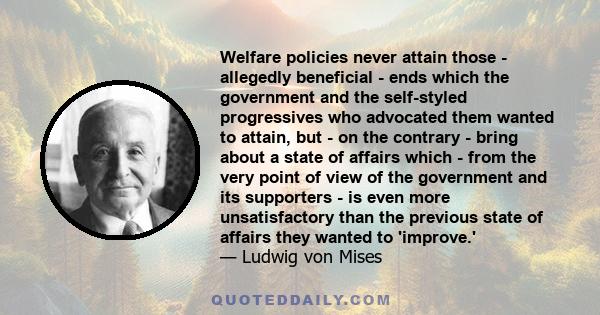 Welfare policies never attain those - allegedly beneficial - ends which the government and the self-styled progressives who advocated them wanted to attain, but - on the contrary - bring about a state of affairs which - from the very point of view of the government and its supporters - is even more unsatisfactory than the previous state of affairs they wanted to 'improve.'
— Ludwig von Mises

QUOTEDDAILY.COM